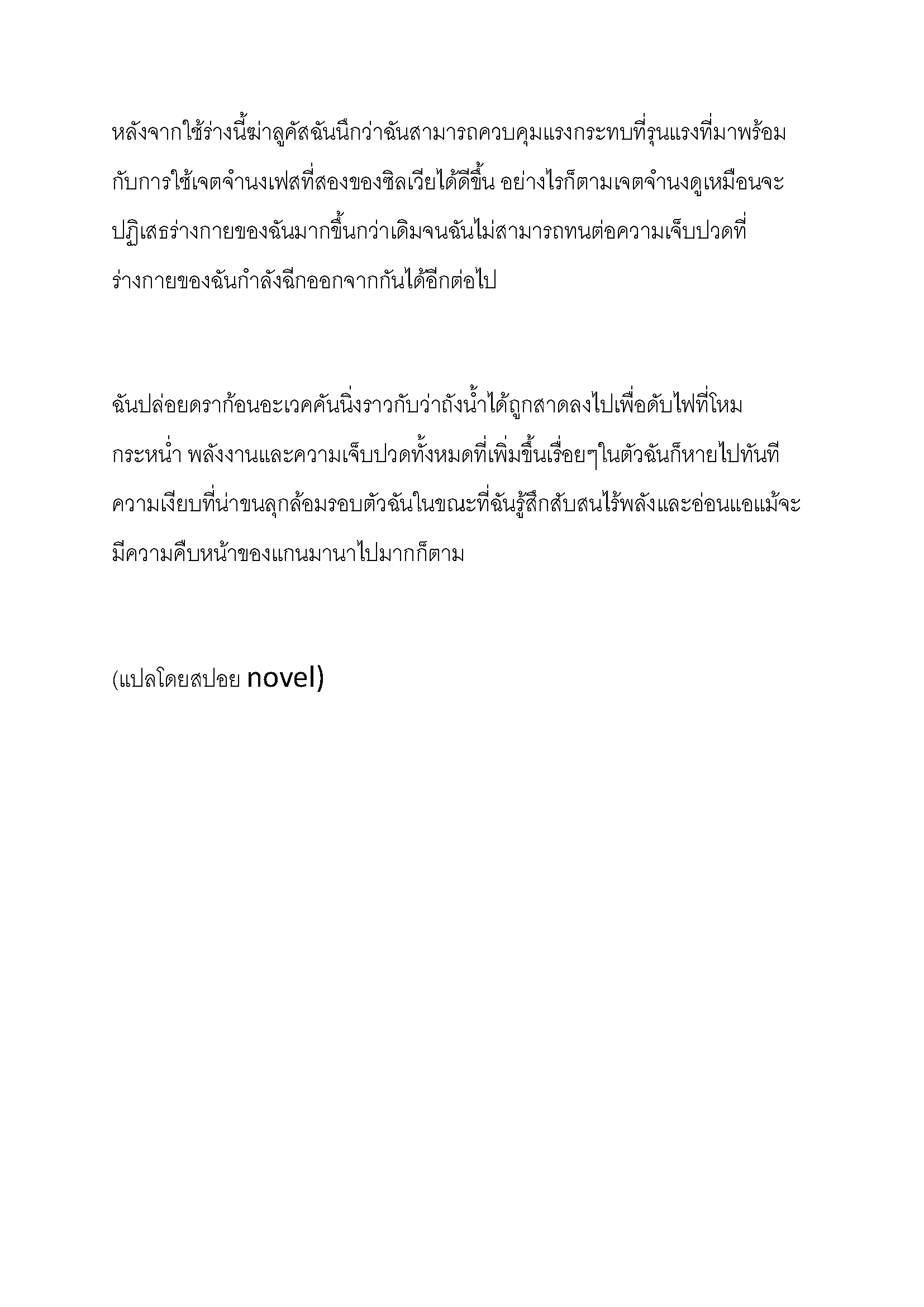 หลังจากใช้ร่างนี้ฆ่าลูคัสฉันนึกว่าฉันสามารถควบคุมแรงกระทบที่รุนแรงที่มาพร้อมกับการใช้เจตจำนงเฟสที่สองของซิลเวียได้ดีขึ้น อย่างไรก็ตามเจตจำนงดูเหมือนจะปฏิเสธร่างกายของฉันมากขึ้นกว่าเดิมจนฉันไม่สามารถทนต่อความเจ็บปวดที่ร่างกายของฉันกำลังฉีกออกจากกันได้อีกต่อไป

ฉันปล่อยดราก้อนอะเวคคันนิ่งราวกับว่าถังน้ำได้ถูกสาดลงไปเพื่อดับไฟที่โหมกระหน่ำ พลังงานและความเจ็บปวดทั้งหมดที่เพิ่มขึ้นเรื่อยๆในตัวฉันก็หายไปทันที ความเงียบที่น่าขนลุกล้อมรอบตัวฉันในขณะที่ฉันรู้สึกสับสนไร้พลังและอ่อนแอแม้จะมีความคืบหน้าของแกนมานาไปมากก็ตาม

(แปลโดยสปอย novel)